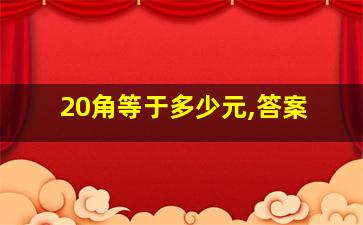 20角等于多少元,答案